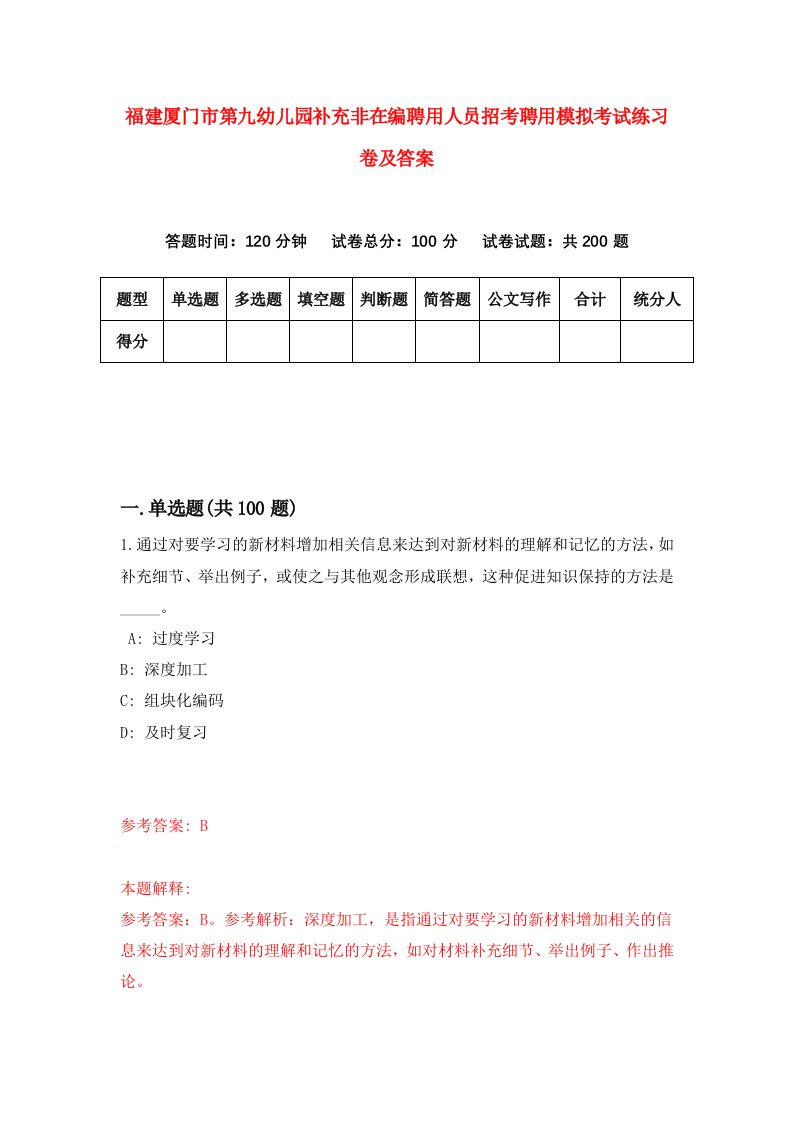 福建厦门市第九幼儿园补充非在编聘用人员招考聘用模拟考试练习卷及答案

答题时间：120 分钟　　试卷总分：100 分　　试卷试题：共 200 题

| 题型 | 单选题 | 多选题 | 填空题 | 判断题 | 简答题 | 公文写作 | 合计 | 统分人 |
|---|---|---|---|---|---|---|---|---|
| 得分 |  |  |  |  |  |  |  |  |

一.单选题(共 100 题)

1.通过对要学习的新材料增加相关信息来达到对新材料的理解和记忆的方法，如补充细节、举出例子，或使之与其他观念形成联想，这种促进知识保持的方法是_____。

A: 过度学习
B: 深度加工
C: 组块化编码
D: 及时复习

参考答案: B

本题解释:
参考答案：B。参考解析：深度加工，是指通过对要学习的新材料增加相关的信息来达到对新材料的理解和记忆的方法，如对材料补充细节、举出例子、作出推论。